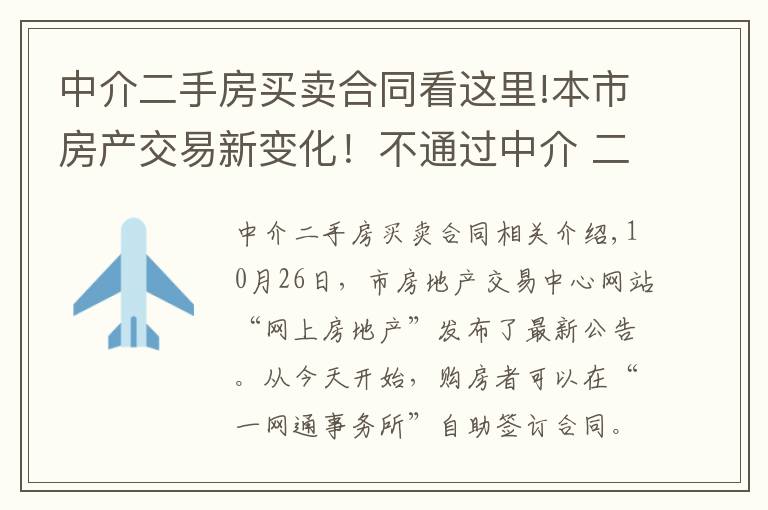 中介二手房买卖合同看这里!本市房产交易新变化！不通过中介 二

中介二手房买卖合同相关介绍,10月26日，市房地产交易中心网站“网上房地产”发布了最新公告。从今天开始，购房者可以在“一网通事务所”自助签订合同。